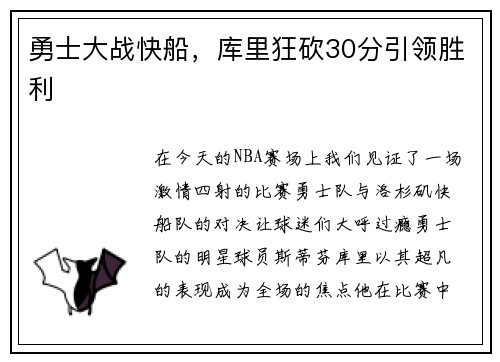 勇士大战快船，库里狂砍30分引领胜利

在今天的NBA赛场上我们见证了一场激情四射的比赛勇士队与洛杉矶快船队的对决让球迷们大呼过瘾勇士队的明星球员斯蒂芬库里以其超凡的表现成为全场的焦点他在比赛中